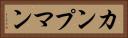 ンマプンカ